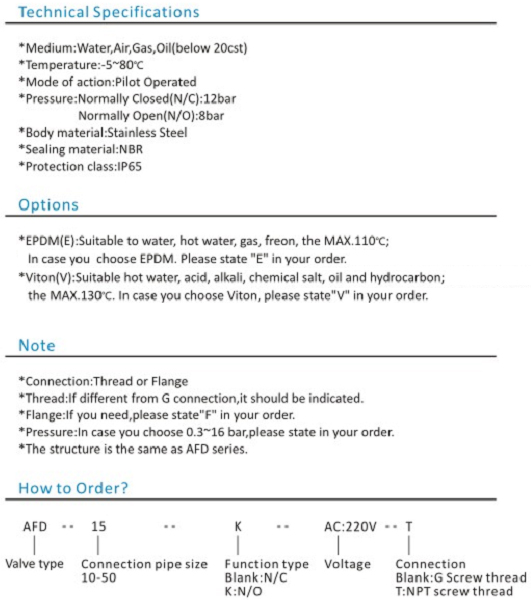 Technical Specifications

*Medium:Water,Air,Gas,Oil(below 20cst)
*Temperature:-5~80℃
*Mode of action:Pilot Operated
*Pressure:Normally Closed(N/C):12bar
Normally Open(N/O):8bar
*Body material:Stainless Steel
*Sealing material:NBR
*Protection class:IP65

Options

*EPDM(E):Suitable to water, hot water, gas, freon, the MAX.110℃;
In case you choose EPDM. Please state "E" in your order.
*Viton(V):Suitable hot water, acid, alkali, chemical salt, oil and hydrocarbon;
the MAX.130℃. In case you choose Viton, please state"V" in your order.

Note

*Connection:Thread or Flange
*Thread:If different from G connection,it should be indicated.
*Flange:If you need,please state"F" in your order.
*Pressure:In case you choose 0.3~16 bar,please state in your order.
*The structure is the same as AFD series.

How to Order?

AFD -- 15 -- K -- AC:220V -- T

Valve type

Connection pipe size
10-50

Function type
Blank:N/C
K:N/O

Voltage

Connection
Blank:G Screw thread
T:NPT screw thread